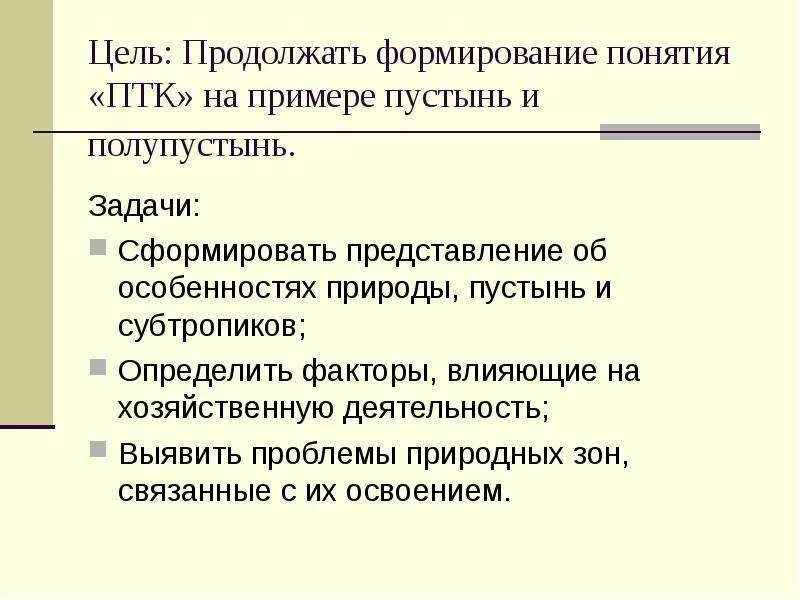 Цель: Продолжать формирование понятия «ПТК» на примере пустынь и полупустынь.

Задачи:

• Сформировать представление об особенностях природы, пустынь и субтропиков;
• Определить факторы, влияющие на хозяйственную деятельность;
• Выявить проблемы природных зон, связанные с их освоением.